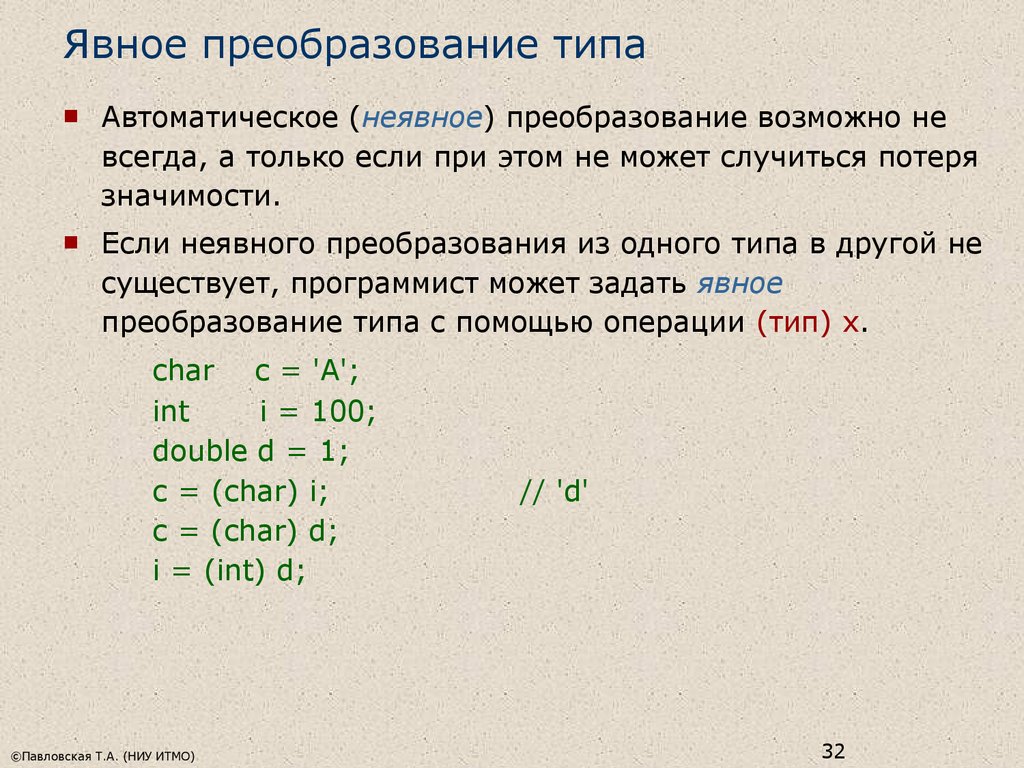 Явное преобразование типа

Автоматическое (неявное) преобразование возможно не всегда, а только если при этом не может случиться потеря значимости.

Если неявного преобразования из одного типа в другой не существует, программист может задать явное преобразование типа с помощью операции (тип) x.

char c = 'A';
int i = 100;
double d = 1;
c = (char) i; // 'd'
c = (char) d;
i = (int) d;

©Павловская Т.А. (НИУ ИТМО)

32